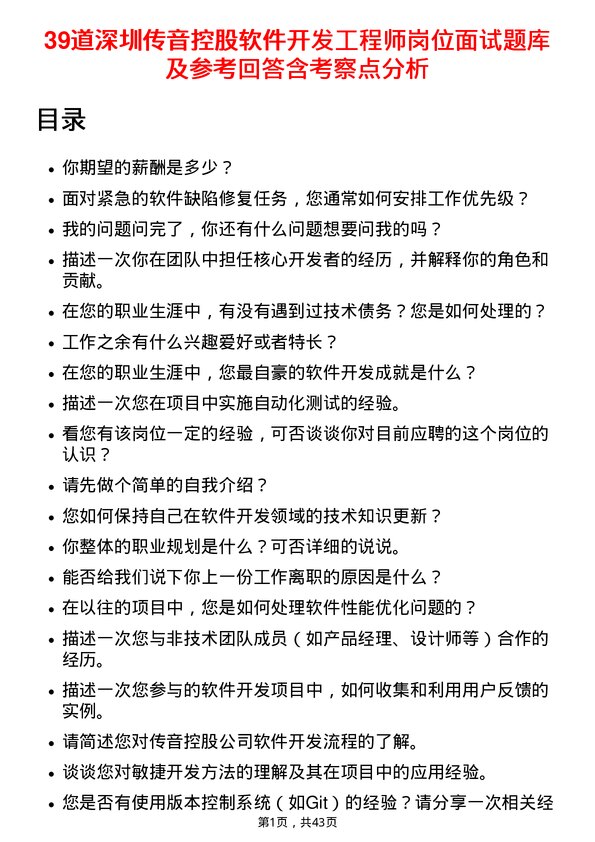 39道深圳传音控股软件开发工程师岗位面试题库及参考回答含考察点分析

目录

- 你期望的薪酬是多少？
- 面对紧急的软件缺陷修复任务，您通常如何安排工作优先级？
- 我的问题问完了，你还有什么问题想要问我的吗？
- 描述一次你在团队中担任核心开发者的经历，并解释你的角色和贡献。
- 在您的职业生涯中，有没有遇到过技术债务？您是如何处理的？
- 工作之余有什么兴趣爱好或者特长？
- 在您的职业生涯中，您最自豪的软件开发成就是什么？
- 描述一次您在项目中实施自动化测试的经验。
- 看您有该岗位一定的经验，可否谈谈你对目前应聘的这个岗位的认识？
- 请先做个简单的自我介绍？
- 您如何保持自己在软件开发领域的技术知识更新？
- 你整体的职业规划是什么？可否详细的说说。
- 能否给我们说下你上一份工作离职的原因是什么？
- 在以往的项目中，您是如何处理软件性能优化问题的？
- 描述一次您与非技术团队成员（如产品经理、设计师等）合作的经历。
- 描述一次您参与的软件开发项目中，如何收集和利用用户反馈的实例。
- 请简述您对传音控股公司软件开发流程的了解。
- 谈谈您对敏捷开发方法的理解及其在项目中的应用经验。
- 您是否有使用版本控制系统（如Git）的经验？请分享一次相关经

第1页，共43页